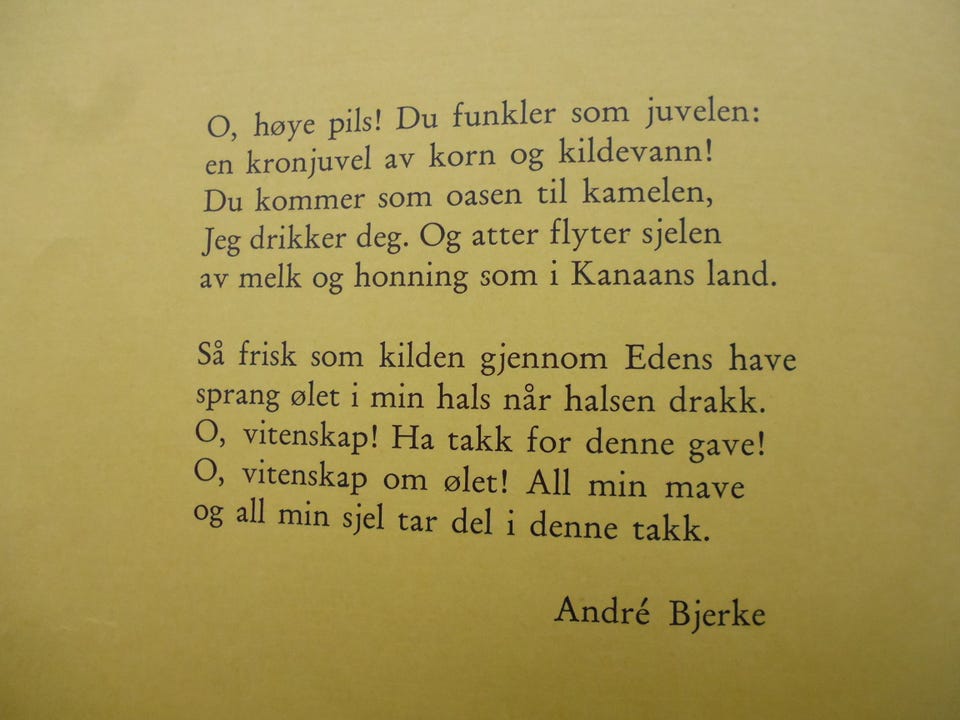 O, høye pils! Du funkler som juvelen:
en kronjuvel av korn og kildevann!
Du kommer som oasen til kamelen,
Jeg drikker deg. Og atter flyter sjelen
av melk og honning som i Kanaans land.

Så frisk som kilden gjennom Edens have
sprang ølet i min hals når halsen drakk.
O, vitenskap! Ha takk for denne gave!
O, vitenskap om ølet! All min mave
og all min sjel tar del i denne takk.

André Bjerke